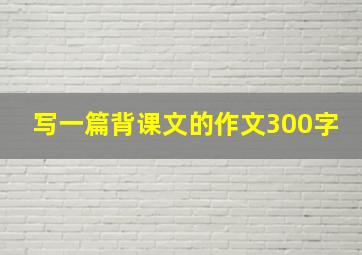 写一篇背课文的作文300字